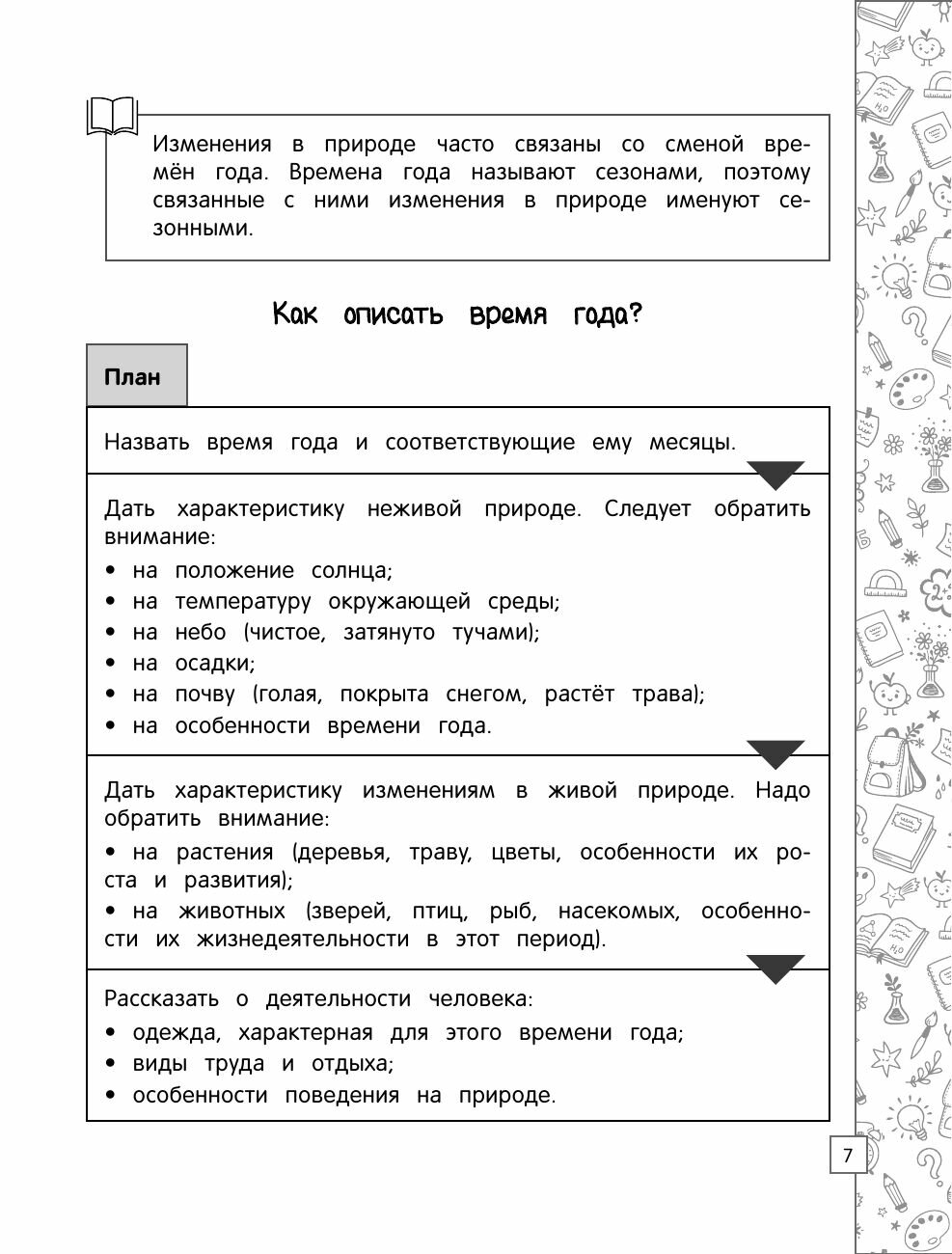 Изменения в природе часто связаны со сменой времён года. Времена года называют сезонами, поэтому связанные с ними изменения в природе именуют сезонными.

Как описать время года?

План

Назвать время года и соответствующие ему месяцы.

Дать характеристику неживой природе. Следует обратить внимание:
• на положение солнца;
• на температуру окружающей среды;
• на небо (чистое, затянуто тучами);
• на осадки;
• на почву (голая, покрыта снегом, растёт трава);
• на особенности времени года.

Дать характеристику изменениям в живой природе. Надо обратить внимание:
• на растения (деревья, траву, цветы, особенности их роста и развития);
• на животных (зверей, птиц, рыб, насекомых, особенности их жизнедеятельности в этот период).

Рассказать о деятельности человека:
• одежда, характерная для этого времени года;
• виды труда и отдыха;
• особенности поведения на природе.

7